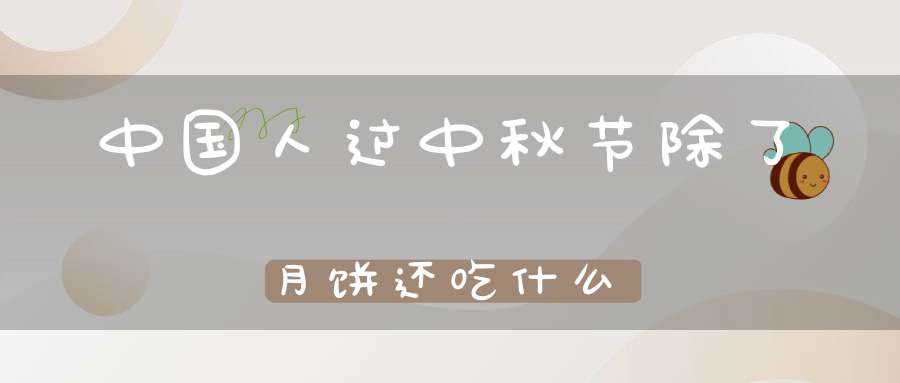 中国人过中秋节除了

月饼还吃什么